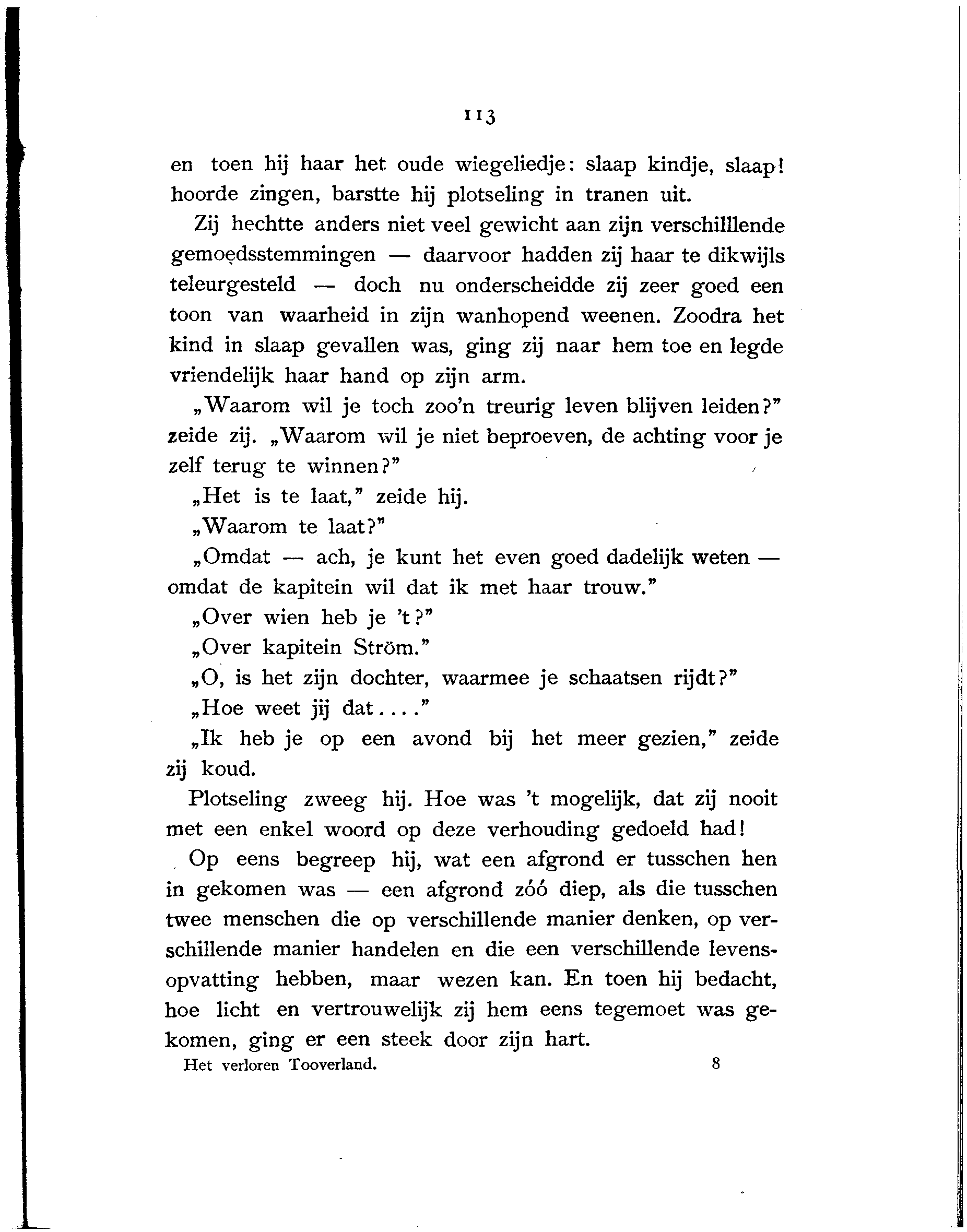 113

en toen hij haar het oude wiegeliedje: slaap kindje, slaap! hoorde zingen, barstte hij plotseling in tranen uit.

Zij hechtte anders niet veel gewicht aan zijn verschilllende gemoedsstemmingen — daarvoor hadden zij haar te dikwijls teleurgesteld — doch nu onderscheidde zij zeer goed een toon van waarheid in zijn wanhopend weenen. Zoodra het kind in slaap gevallen was, ging zij naar hem toe en legde vriendelijk haar hand op zijn arm.

„Waarom wil je toch zoo'n treurig leven blijven leiden?" zeide zij. „Waarom wil je niet beproeven, de achting voor je zelf terug te winnen?"

„Het is te laat," zeide hij.

„Waarom te laat?"

„Omdat — ach, je kunt het even goed dadelijk weten — omdat de kapitein wil dat ik met haar trouw."

„Over wien heb je 't?"

„Over kapitein Ström."

„O, is het zijn dochter, waarmee je schaatsen rijdt?"

„Hoe weet jij dat...."

„Ik heb je op een avond bij het meer gezien," zeide zij koud.

Plotseling zweeg hij. Hoe was 't mogelijk, dat zij nooit met een enkel woord op deze verhouding gedoeld had!

Op eens begreep hij, wat een afgrond er tusschen hen in gekomen was — een afgrond zóó diep, als die tusschen twee menschen die op verschillende manier denken, op verschillende manier handelen en die een verschillende levensopvatting hebben, maar wezen kan. En toen hij bedacht, hoe licht en vertrouwelijk zij hem eens tegemoet was gekomen, ging er een steek door zijn hart.

Het verloren Tooverland. 8